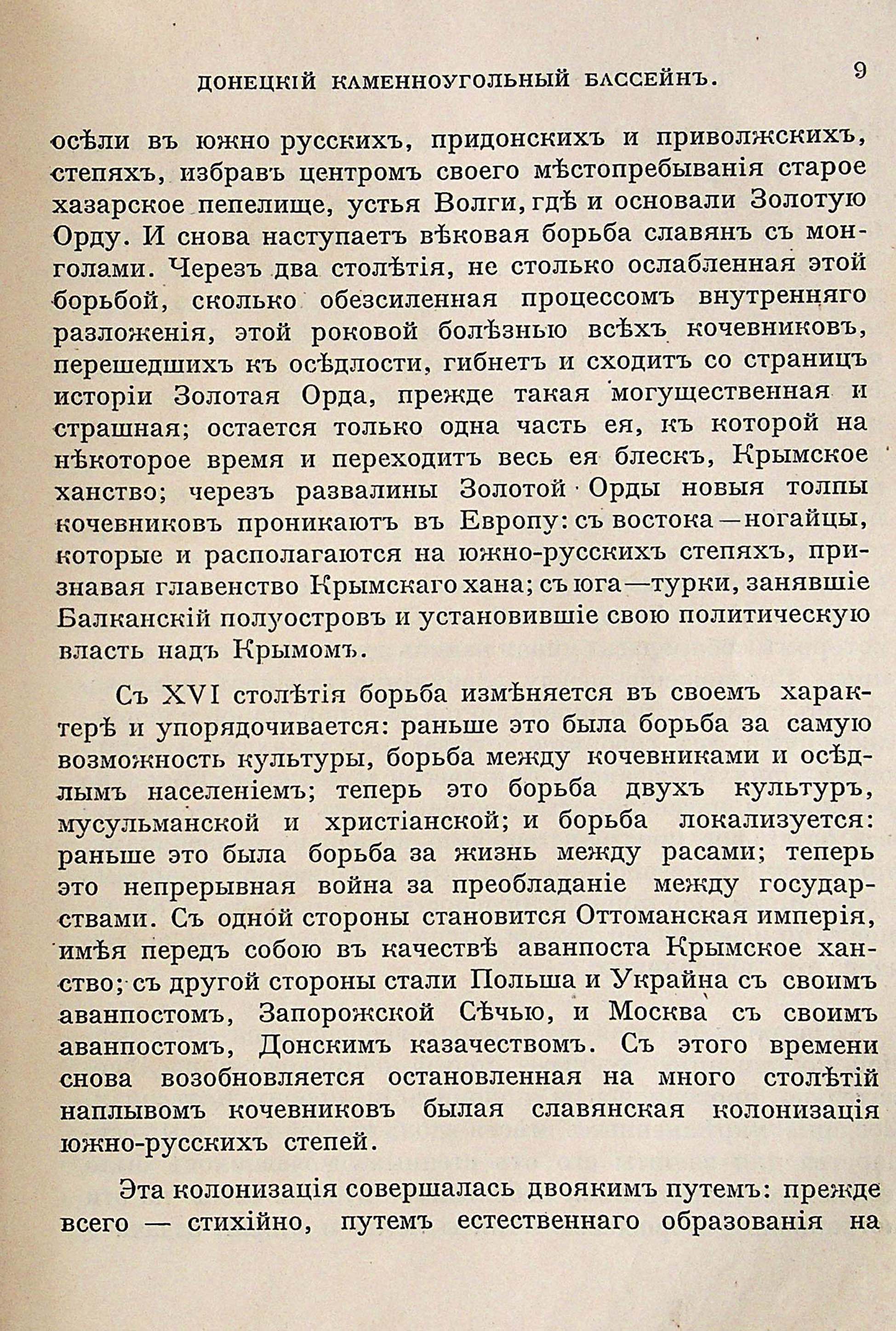 ДОНЕЦКІЙ КАМЕННОУГОЛЬНЫЙ БАССЕЙНЪ. 9

осѣли въ южно русскихъ, придонскихъ и приволжскихъ, степяхъ, избравъ центромъ своего мѣстопребыванія старое хазарское пепелище, устья Волги, гдѣ и основали Золотую Орду. И снова наступаетъ вѣковая борьба славянъ съ монголами. Черезъ два столѣтія, не столько ослабленная этой борьбой, сколько обезсиленная процессомъ внутренняго разложенія, этой роковой болѣзнью всѣхъ кочевниковъ, перешедшихъ къ осѣдлости, гибнетъ и сходитъ со страницъ исторіи Золотая Орда, прежде такая могущественная и страшная; остается только одна часть ея, къ которой на нѣкоторое время и переходитъ весь ея блескъ, Крымское ханство; черезъ развалины Золотой Орды новыя толпы кочевниковъ проникаютъ въ Европу: съ востока—ногайцы, которые и располагаются на южно-русскихъ степяхъ, признавая главенство Крымскаго хана; съ юга—турки, занявшіе Балканскій полуостровъ и установившіе свою политическую власть надъ Крымомъ.

Съ XVI столѣтія борьба измѣняется въ своемъ характерѣ и упорядочивается: раньше это была борьба за самую возможность культуры, борьба между кочевниками и осѣдлымъ населеніемъ; теперь это борьба двухъ культуръ, мусульманской и христіанской; и борьба локализуется: раньше это была борьба за жизнь между расами; теперь это непрерывная война за преобладаніе между государствами. Съ одной стороны становится Оттоманская имперія, имѣя передъ собою въ качествѣ аванпоста Крымское ханство; съ другой стороны стали Польша и Украйна съ своимъ аванпостомъ, Запорожской Сѣчью, и Москва съ своимъ аванпостомъ, Донскимъ казачествомъ. Съ этого времени снова возобновляется остановленная на много столѣтій наплывомъ кочевниковъ былая славянская колонизація южно-русскихъ степей.

Эта колонизація совершалась двоякимъ путемъ: прежде всего — стихійно, путемъ естественнаго образованія на